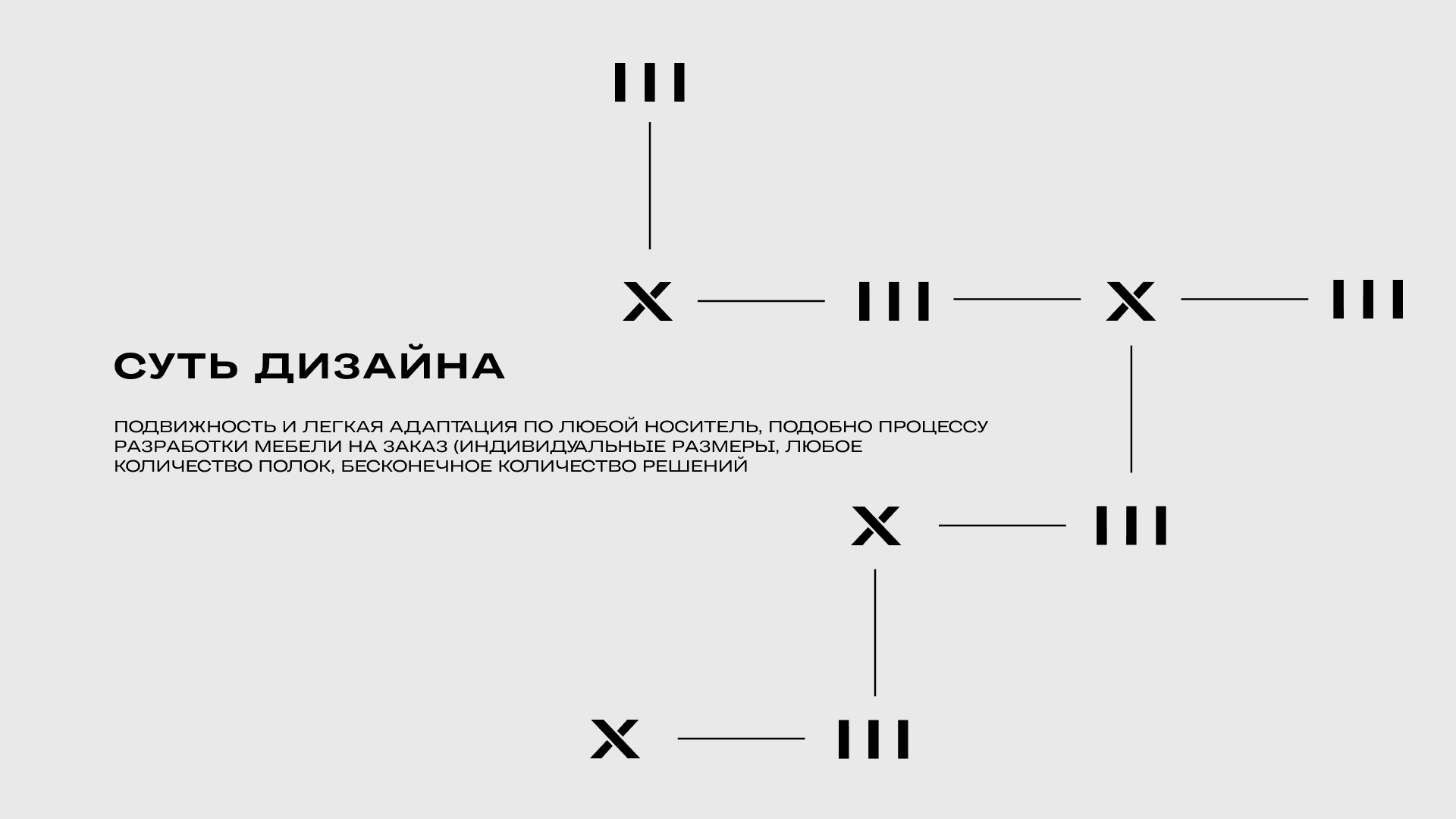 III

X III X III

СУТЬ ДИЗАЙНА

ПОДВИЖНОСТЬ И ЛЕГКАЯ АДАПТАЦИЯ ПО ЛЮБОЙ НОСИТЕЛЬ, ПОДОБНО ПРОЦЕССУ РАЗРАБОТКИ МЕБЕЛИ НА ЗАКАЗ (ИНДИВИДУАЛЬНЫЕ РАЗМЕРЫ, ЛЮБОЕ КОЛИЧЕСТВО ПОЛОК, БЕСКОНЕЧНОЕ КОЛИЧЕСТВО РЕШЕНИЙ

X III

X III